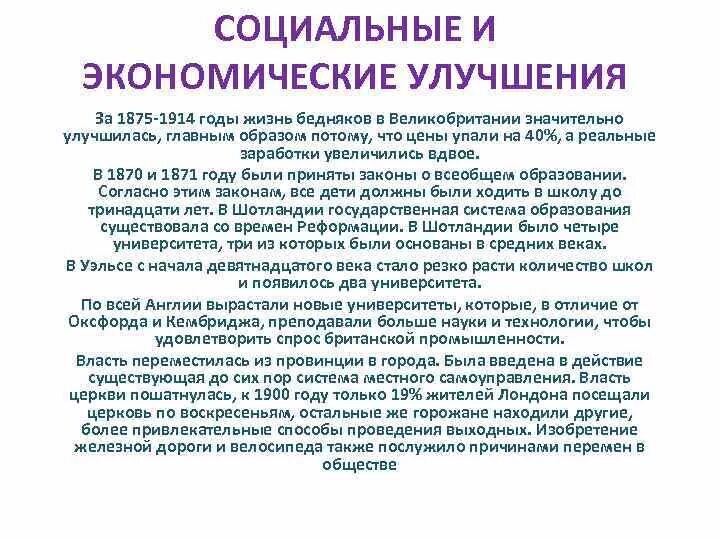 СОЦИАЛЬНЫЕ И ЭКОНОМИЧЕСКИЕ УЛУЧШЕНИЯ

За 1875-1914 годы жизнь бедняков в Великобритании значительно улучшилась, главным образом потому, что цены упали на 40%, а реальные заработки увеличились вдвое.

В 1870 и 1871 году были приняты законы о всеобщем образовании. Согласно этим законам, все дети должны были ходить в школу до тринадцати лет. В Шотландии государственная система образования существовала со времен Реформации. В Шотландии было четыре университета, три из которых были основаны в средних веках.

В Уэльсе с начала девятнадцатого века стало резко расти количество школ и появилось два университета.

По всей Англии вырастали новые университеты, которые, в отличие от Оксфорда и Кембриджа, преподавали больше науки и технологии, чтобы удовлетворить спрос британской промышленности.

Власть переместилась из провинции в города. Была введена в действие существующая до сих пор система местного самоуправления. Власть церкви пошатнулась, к 1900 году только 19% жителей Лондона посещали церковь по воскресеньям, остальные же горожане находили другие, более привлекательные способы проведения выходных. Изобретение железной дороги и велосипеда также послужило причинами перемен в обществе